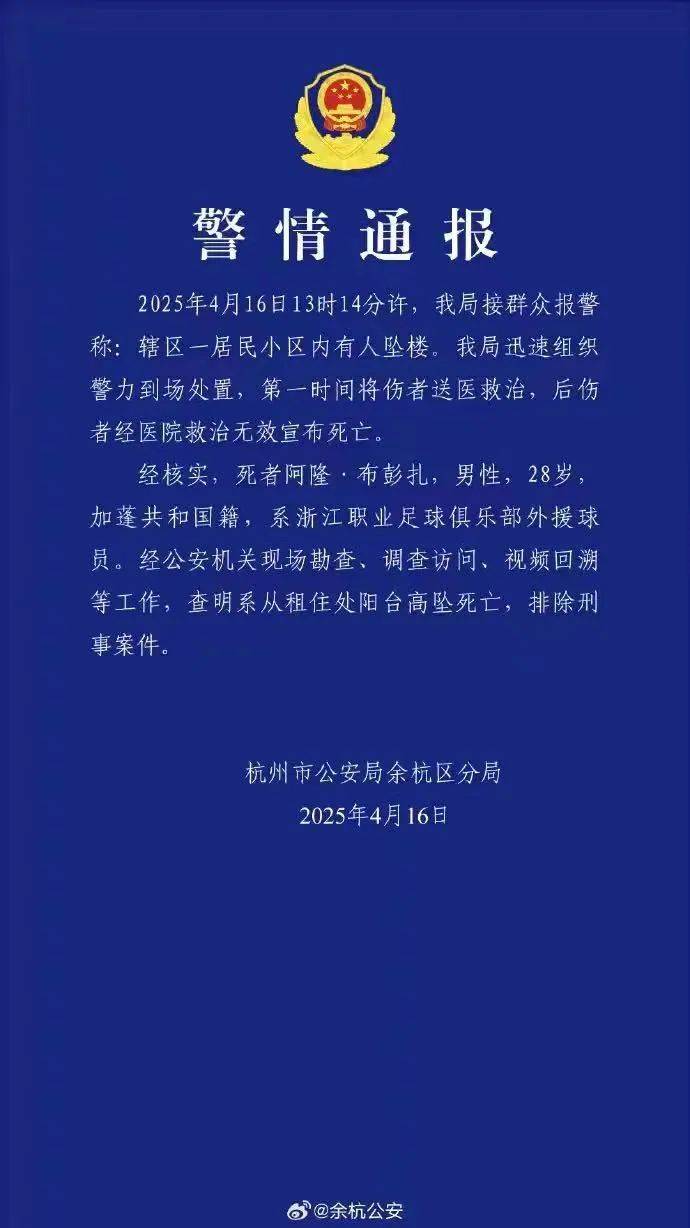 警情通报

2025年4月16日13时14分许，我局接群众报警称：辖区一居民小区内有人坠楼。我局迅速组织警力到场处置，第一时间将伤者送医救治，后伤者经医院救治无效宣布死亡。

经核实，死者阿隆·布彭扎，男性，28岁，加蓬共和国籍，系浙江职业足球俱乐部外援球员。经公安机关现场勘查、调查访问、视频回溯等工作，查明系从租住处阳台高坠死亡，排除刑事案件。

杭州市公安局余杭区分局
2025年4月16日

@余杭公安